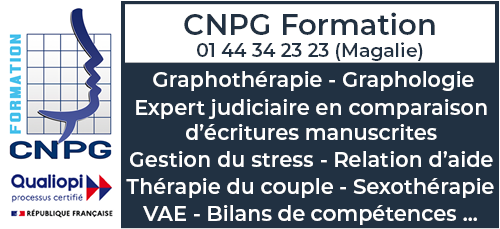 FORMATION
CNPG

Qualiopi
processus certifié
RÉPUBLIQUE FRANÇAISE

CNPG Formation
01 44 34 23 23 (Magalie)

Graphothérapie - Graphologie
Expert judiciaire en comparaison d'écritures manuscrites
Gestion du stress - Relation d'aide
Thérapie du couple - Sexothérapie
VAE - Bilans de compétences ...